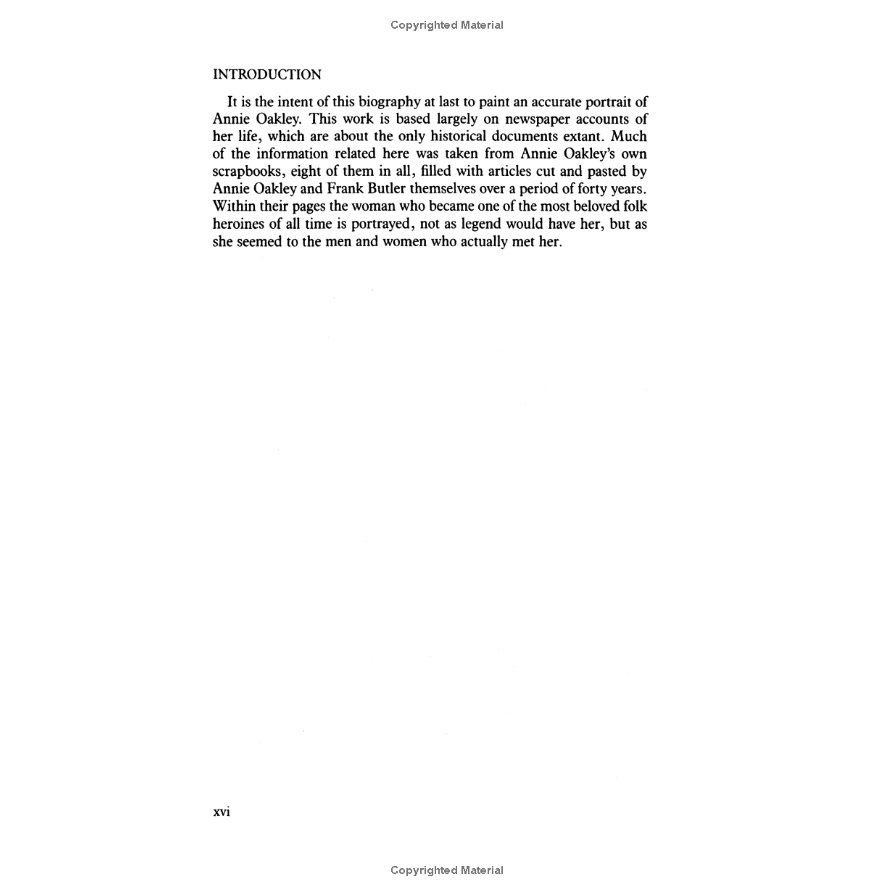 Copyrighted Material

INTRODUCTION

It is the intent of this biography at last to paint an accurate portrait of Annie Oakley. This work is based largely on newspaper accounts of her life, which are about the only historical documents extant. Much of the information related here was taken from Annie Oakley's own scrapbooks, eight of them in all, filled with articles cut and pasted by Annie Oakley and Frank Butler themselves over a period of forty years. Within their pages the woman who became one of the most beloved folk heroines of all time is portrayed, not as legend would have her, but as she seemed to the men and women who actually met her.

xvi

Copyrighted Material